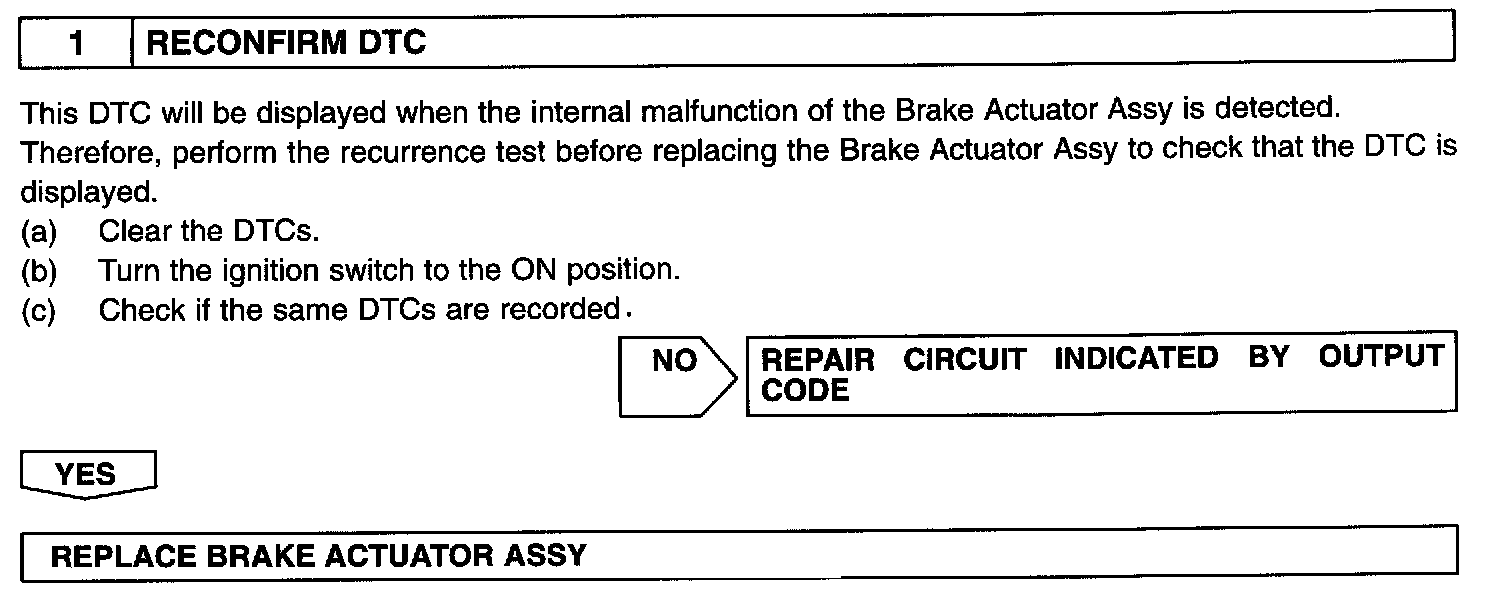 1 RECONFIRM DTC

This DTC will be displayed when the internal malfunction of the Brake Actuator Assy is detected. Therefore, perform the recurrence test before replacing the Brake Actuator Assy to check that the DTC is displayed.
(a) Clear the DTCs.
(b) Turn the ignition switch to the ON position.
(c) Check if the same DTCs are recorded.

NO

REPAIR CIRCUIT INDICATED BY OUTPUT CODE

YES

REPLACE BRAKE ACTUATOR ASSY